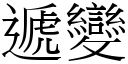 遞變